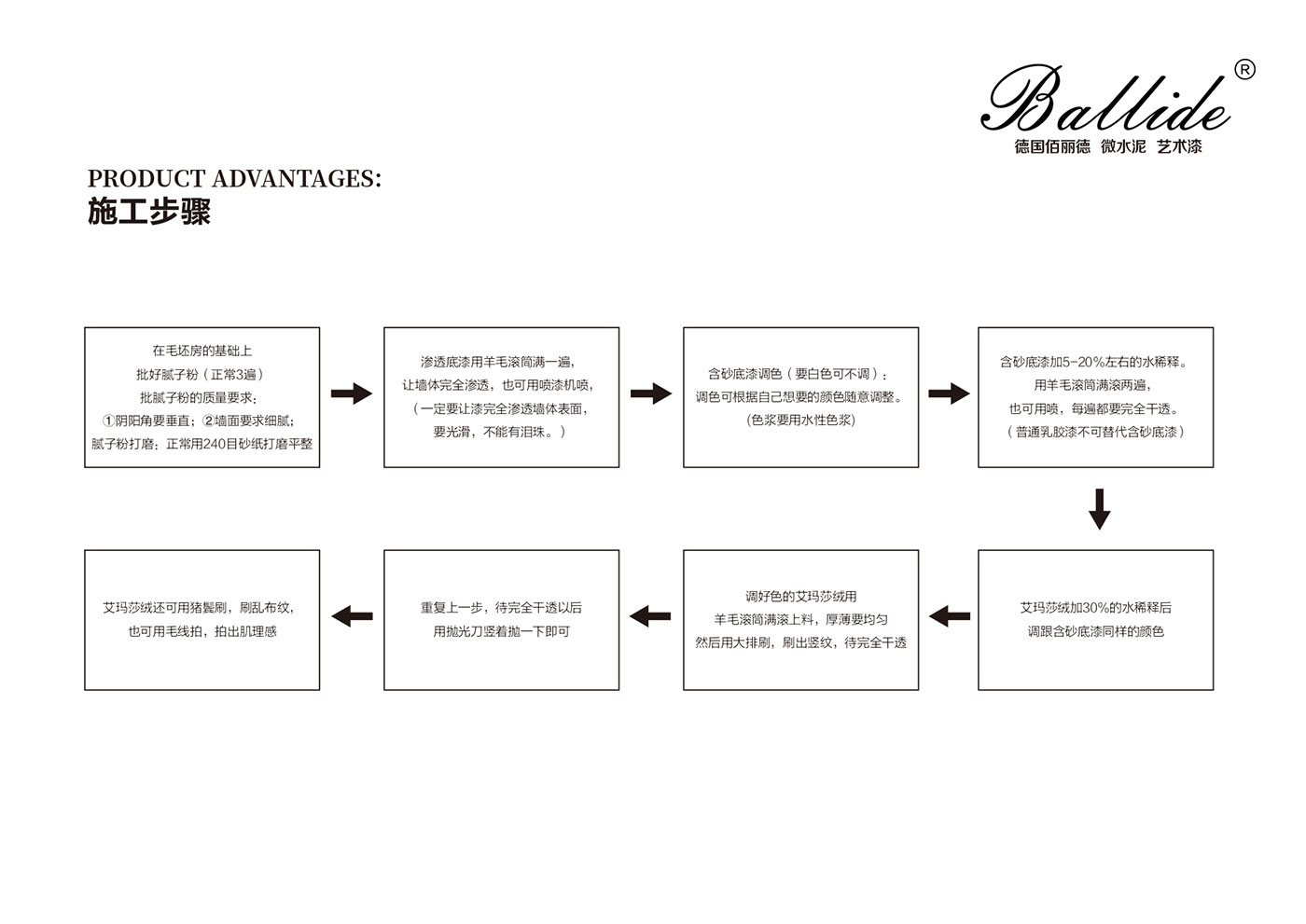 Ballide®
德国佰丽德 微水泥 艺术漆

PRODUCT ADVANTAGES:
施工步骤

在毛坯房的基础上
批好腻子粉（正常3遍）
批腻子粉的质量要求：
①阴阳角要垂直；②墙面要求细腻；
腻子粉打磨；正常用240目砂纸打磨平整

渗透底漆用羊毛滚筒满一遍，
让墙体完全渗透，也可用喷漆机喷，
（一定要让漆完全渗透墙体表面，
要光滑，不能有泪珠。）

含砂底漆调色（要白色可不调）：
调色可根据自己想要的颜色随意调整。
（色浆要用水性色浆）

含砂底漆加5-20%左右的水稀释。
用羊毛滚筒满滚两遍，
也可用喷，每遍都要完全干透。
（普通乳胶漆不可替代含砂底漆）

艾玛莎绒加30%的水稀释后
调跟含砂底漆同样的颜色

调好色的艾玛莎绒用
羊毛滚筒满滚上料，厚薄要均匀
然后用大排刷，刷出竖纹，待完全干透

重复上一步，待完全干透以后
用抛光刀竖着抛一下即可

艾玛莎绒还可用猪鬃刷，刷乱布纹，
也可用毛线拍，拍出肌理感